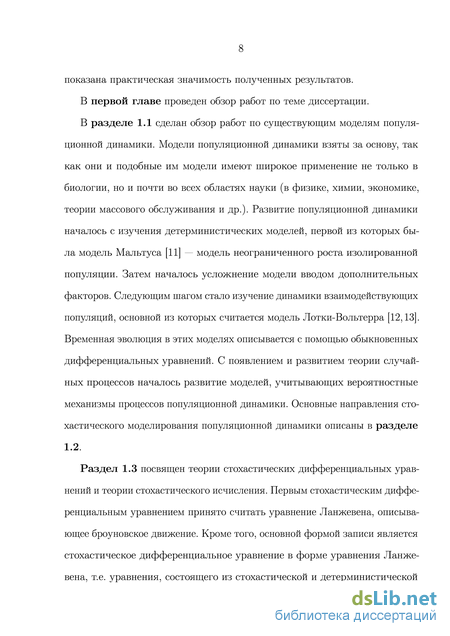 8

показана практическая значимость полученных результатов.

В **первой главе** проведен обзор работ по теме диссертации.

В **разделе 1.1** сделан обзор работ по существующим моделям популяционной динамики. Модели популяционной динамики взяты за основу, так как они и подобные им модели имеют широкое применение не только в биологии, но и почти во всех областях науки (в физике, химии, экономике, теории массового обслуживания и др.). Развитие популяционной динамики началось с изучения детерминистических моделей, первой из которых была модель Мальтуса [11] — модель неограниченного роста изолированной популяции. Затем началось усложнение модели вводом дополнительных факторов. Следующим шагом стало изучение динамики взаимодействующих популяций, основной из которых считается модель Лотки-Вольтерра [12, 13]. Временная эволюция в этих моделях описывается с помощью обыкновенных дифференциальных уравнений. С появлением и развитием теории случайных процессов началось развитие моделей, учитывающих вероятностные механизмы процессов популяционной динамики. Основные направления стохастического моделирования популяционной динамики описаны в **разделе 1.2**.

**Раздел 1.3** посвящен теории стохастических дифференциальных уравнений и теории стохастического исчисления. Первым стохастическим дифференциальным уравнением принято считать уравнение Ланжевена, описывающее броуновское движение. Кроме того, основной формой записи является стохастическое дифференциальное уравнение в форме уравнения Ланжевена, т.е. уравнения, состоящего из стохастической и детерминистической

dsLib.net
библиотека диссертаций